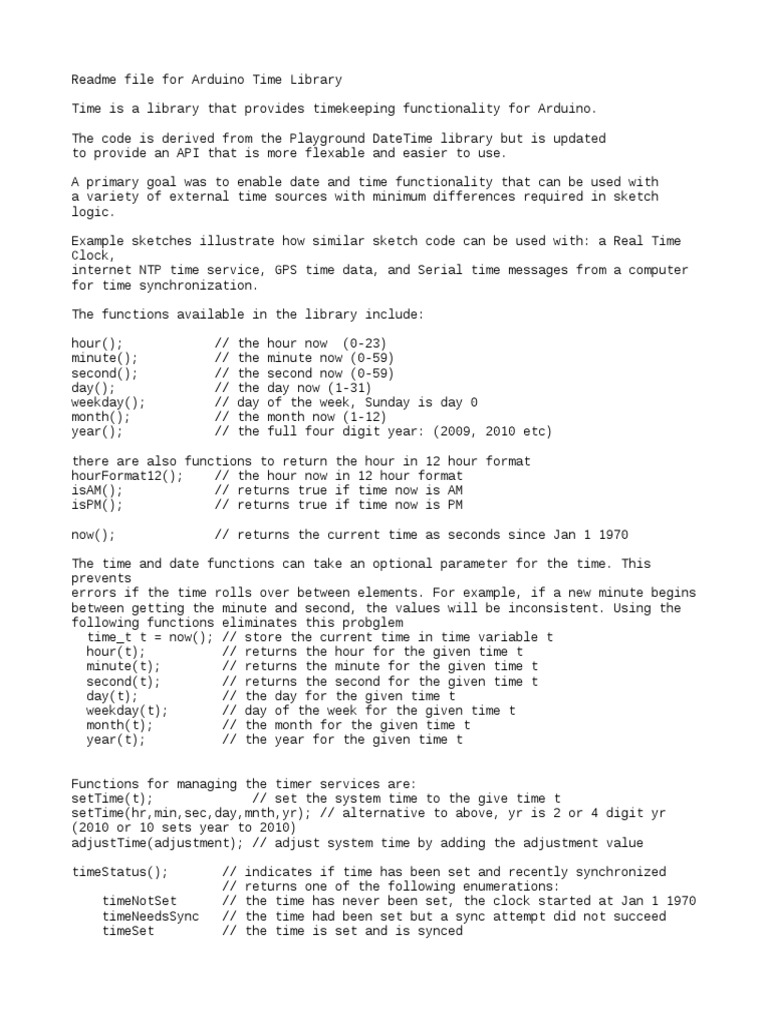 Readme file for Arduino Time Library

Time is a library that provides timekeeping functionality for Arduino.

The code is derived from the Playground DateTime library but is updated to provide an API that is more flexable and easier to use.

A primary goal was to enable date and time functionality that can be used with a variety of external time sources with minimum differences required in sketch logic.

Example sketches illustrate how similar sketch code can be used with: a Real Time Clock,
internet NTP time service, GPS time data, and Serial time messages from a computer for time synchronization.

The functions available in the library include:

hour();            // the hour now  (0-23)
minute();          // the minute now (0-59)
second();          // the second now (0-59)
day();             // the day now (1-31)
weekday();         // day of the week, Sunday is day 0
month();           // the month now (1-12)
year();            // the full four digit year: (2009, 2010 etc)

there are also functions to return the hour in 12 hour format
hourFormat12();    // the hour now in 12 hour format
isAM();            // returns true if time now is AM
isPM();            // returns true if time now is PM

now();             // returns the current time as seconds since Jan 1 1970

The time and date functions can take an optional parameter for the time. This prevents
errors if the time rolls over between elements. For example, if a new minute begins between getting the minute and second, the values will be inconsistent. Using the following functions eliminates this probglem
  time_t t = now(); // store the current time in time variable t
  hour(t);          // returns the hour for the given time t
  minute(t);        // returns the minute for the given time t
  second(t);        // returns the second for the given time t
  day(t);           // the day for the given time t
  weekday(t);       // day of the week for the given time t
  month(t);         // the month for the given time t
  year(t);          // the year for the given time t

Functions for managing the timer services are:
setTime(t);             // set the system time to the give time t
setTime(hr,min,sec,day,mnth,yr); // alternative to above, yr is 2 or 4 digit yr (2010 or 10 sets year to 2010)
adjustTime(adjustment); // adjust system time by adding the adjustment value

timeStatus();       // indicates if time has been set and recently synchronized
                    // returns one of the following enumerations:
    timeNotSet      // the time has never been set, the clock started at Jan 1 1970
    timeNeedsSync   // the time had been set but a sync attempt did not succeed
    timeSet         // the time is set and is synced